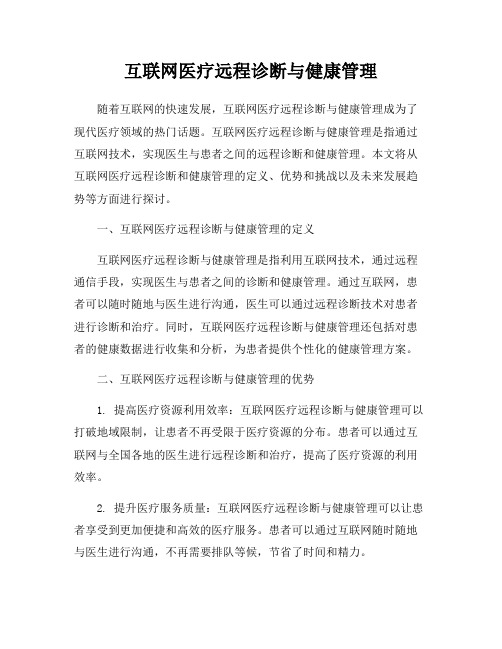 互联网医疗远程诊断与健康管理

随着互联网的快速发展，互联网医疗远程诊断与健康管理成为了现代医疗领域的热门话题。互联网医疗远程诊断与健康管理是指通过互联网技术，实现医生与患者之间的远程诊断和健康管理。本文将从互联网医疗远程诊断和健康管理的定义、优势和挑战以及未来发展趋势等方面进行探讨。

一、互联网医疗远程诊断与健康管理的定义

互联网医疗远程诊断与健康管理是指利用互联网技术，通过远程通信手段，实现医生与患者之间的诊断和健康管理。通过互联网，患者可以随时随地与医生进行沟通，医生可以通过远程诊断技术对患者进行诊断和治疗。同时，互联网医疗远程诊断与健康管理还包括对患者的健康数据进行收集和分析，为患者提供个性化的健康管理方案。

二、互联网医疗远程诊断与健康管理的优势

1. 提高医疗资源利用效率：互联网医疗远程诊断与健康管理可以打破地域限制，让患者不再受限于医疗资源的分布。患者可以通过互联网与全国各地的医生进行远程诊断和治疗，提高了医疗资源的利用效率。

2. 提升医疗服务质量：互联网医疗远程诊断与健康管理可以让患者享受到更加便捷和高效的医疗服务。患者可以通过互联网随时随地与医生进行沟通，不再需要排队等候，节省了时间和精力。